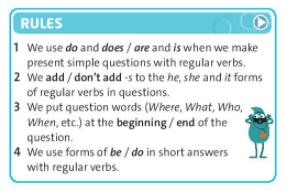 RULES

1 We use do and does / are and is when we make present simple questions with regular verbs.
2 We add / don't add -s to the he, she and it forms of regular verbs in questions.
3 We put question words (Where, What, Who, When, etc.) at the beginning / end of the question.
4 We use forms of be / do in short answers with regular verbs.